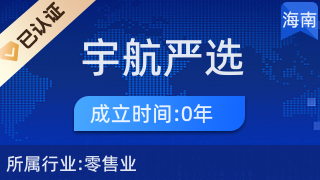 已认证

海南

宇航严选

成立时间:0年

所属行业:零售业